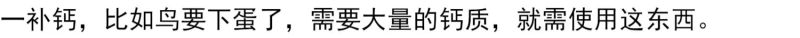 一补钙，比如鸟要下蛋了，需要大量的钙质，就需使用这东西。